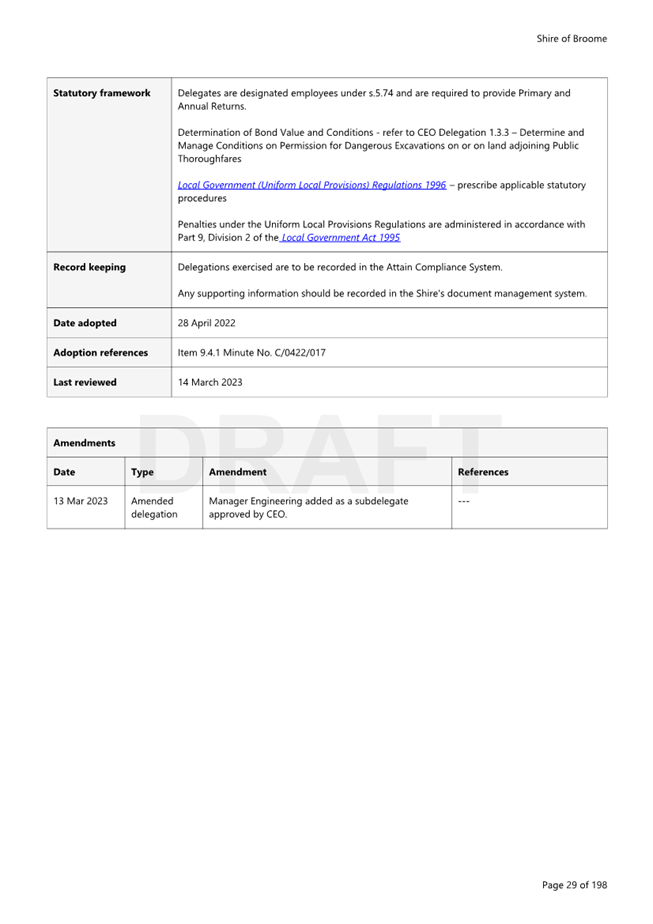 Shire of Broome

| Statutory framework | Delegates are designated employees under s.5.74 and are required to provide Primary and Annual Returns.<br><br>Determination of Bond Value and Conditions - refer to CEO Delegation 1.3.3 – Determine and Manage Conditions on Permission for Dangerous Excavations on or on land adjoining Public Thoroughfares<br><br>Local Government (Uniform Local Provisions) Regulations 1996 – prescribe applicable statutory procedures<br><br>Penalties under the Uniform Local Provisions Regulations are administered in accordance with Part 9, Division 2 of the Local Government Act 1995 |
|---|---|
| Record keeping | Delegations exercised are to be recorded in the Attain Compliance System.<br><br>Any supporting information should be recorded in the Shire's document management system. |
| Date adopted | 28 April 2022 |
| Adoption references | Item 9.4.1 Minute No. C/0422/017 |
| Last reviewed | 14 March 2023 |

DRAFT

Amendments

| Date | Type | Amendment | References |
|---|---|---|---|
| 13 Mar 2023 | Amended delegation | Manager Engineering added as a subdelegate approved by CEO. | --- |

Page 29 of 198